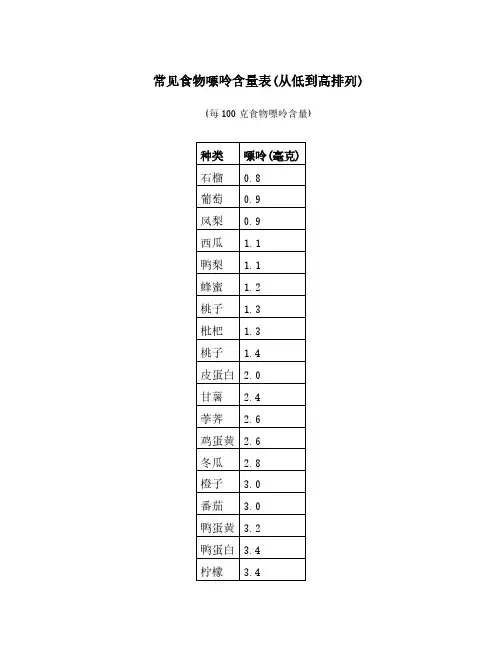 常见食物嘌呤含量表(从低到高排列)

(每100克食物嘌呤含量)

| 种类 | 嘌呤(毫克) |
|---|---|
| 石榴 | 0.8 |
| 葡萄 | 0.9 |
| 凤梨 | 0.9 |
| 西瓜 | 1.1 |
| 鸭梨 | 1.1 |
| 蜂蜜 | 1.2 |
| 桃子 | 1.3 |
| 枇杷 | 1.3 |
| 桃子 | 1.4 |
| 皮蛋白 | 2.0 |
| 甘薯 | 2.4 |
| 荸荠 | 2.6 |
| 鸡蛋黄 | 2.6 |
| 冬瓜 | 2.8 |
| 橙子 | 3.0 |
| 番茄 | 3.0 |
| 鸭蛋黄 | 3.2 |
| 鸭蛋白 | 3.4 |
| 柠檬 | 3.4 |